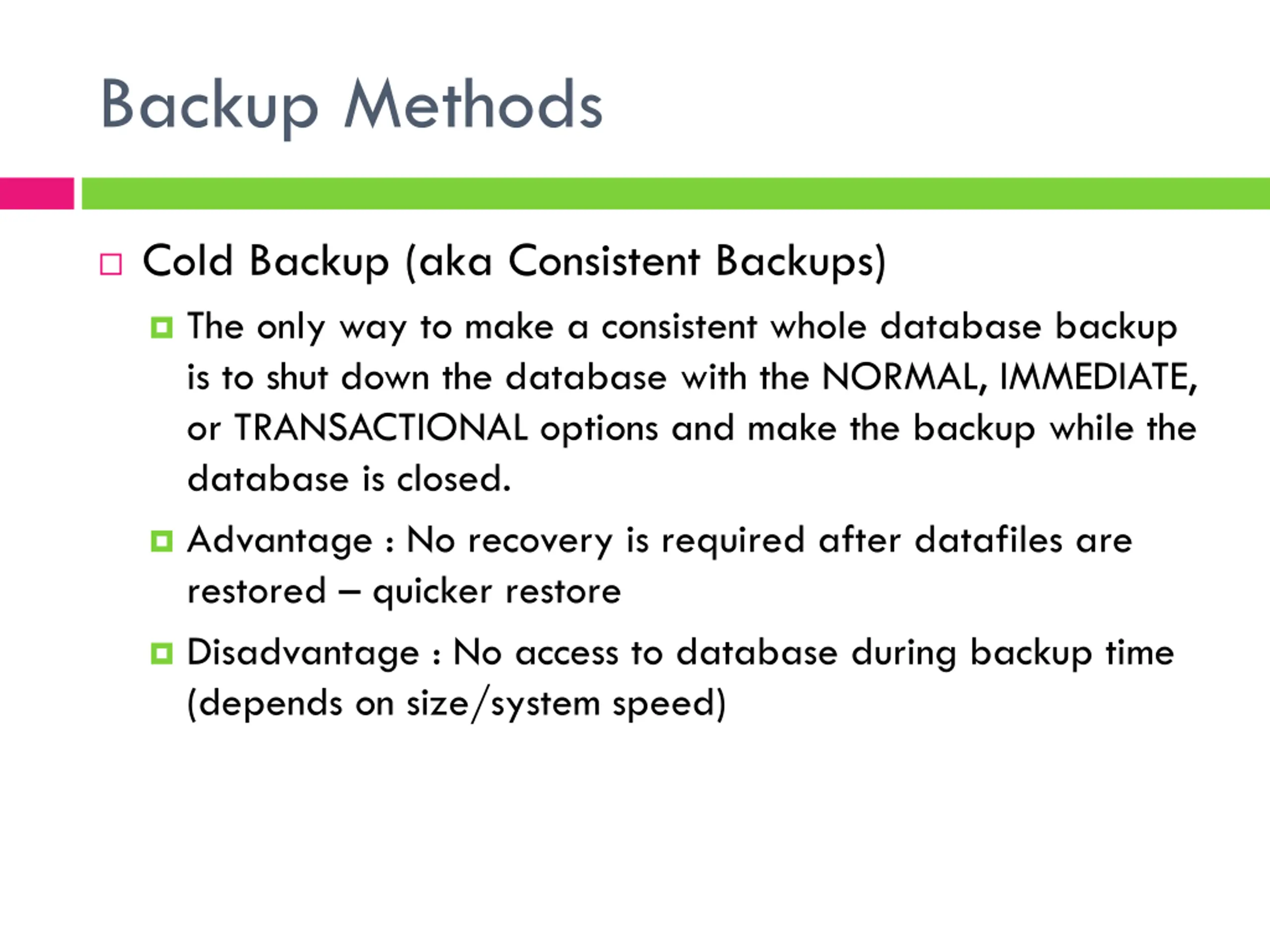 Backup Methods

Cold Backup (aka Consistent Backups)

The only way to make a consistent whole database backup is to shut down the database with the NORMAL, IMMEDIATE, or TRANSACTIONAL options and make the backup while the database is closed.

Advantage : No recovery is required after datafiles are restored – quicker restore

Disadvantage : No access to database during backup time (depends on size/system speed)